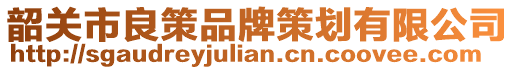 韶关市良策品牌策划有限公司
http://sgaudreyjulian.cn.coovee.com